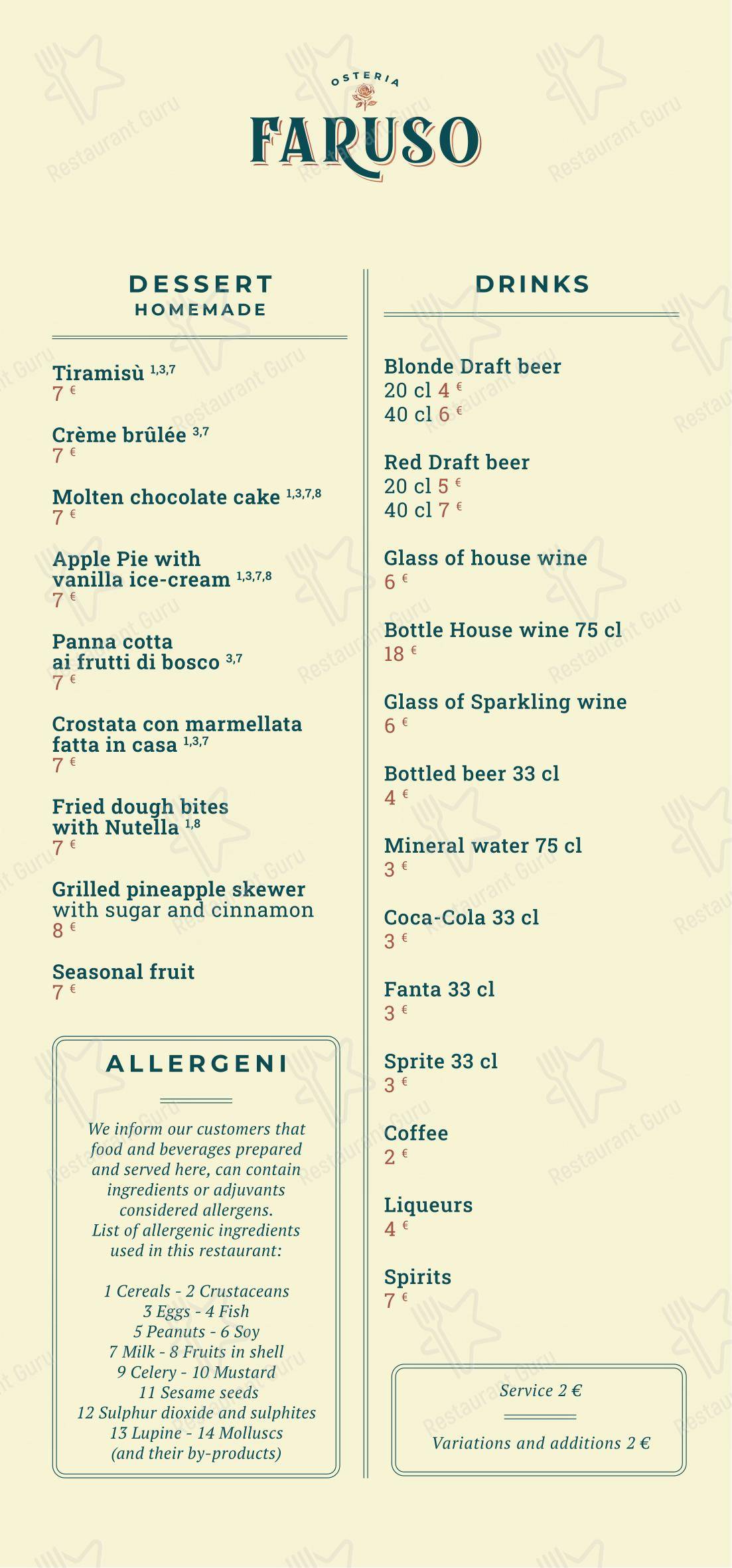 OSTERIA
FARUSO

DESSERT
HOMEMADE

Tiramisù $^{1,3,7}$
7 €

Crème brûlée $^{3,7}$
7 €

Molten chocolate cake $^{1,3,7,8}$
7 €

Apple Pie with vanilla ice-cream $^{1,3,7,8}$
7 €

Panna cotta ai frutti di bosco $^{3,7}$
7 €

Crostata con marmellata fatta in casa $^{1,3,7}$
7 €

Fried dough bites with Nutella $^{1,8}$
7 €

Grilled pineapple skewer with sugar and cinnamon
8 €

Seasonal fruit
7 €

ALLERGENI

We inform our customers that food and beverages prepared and served here, can contain ingredients or adjuvants considered allergens.
List of allergenic ingredients used in this restaurant:

1 Cereals - 2 Crustaceans
3 Eggs - 4 Fish
5 Peanuts - 6 Soy
7 Milk - 8 Fruits in shell
9 Celery - 10 Mustard
11 Sesame seeds
12 Sulphur dioxide and sulphites
13 Lupine - 14 Molluscs
(and their by-products)

DRINKS

Blonde Draft beer
20 cl 4 €
40 cl 6 €

Red Draft beer
20 cl 5 €
40 cl 7 €

Glass of house wine
6 €

Bottle House wine 75 cl
18 €

Glass of Sparkling wine
6 €

Bottled beer 33 cl
4 €

Mineral water 75 cl
3 €

Coca-Cola 33 cl
3 €

Fanta 33 cl
3 €

Sprite 33 cl
3 €

Coffee
2 €

Liqueurs
4 €

Spirits
7 €

Service 2 €

Variations and additions 2 €

Restaurant Guru